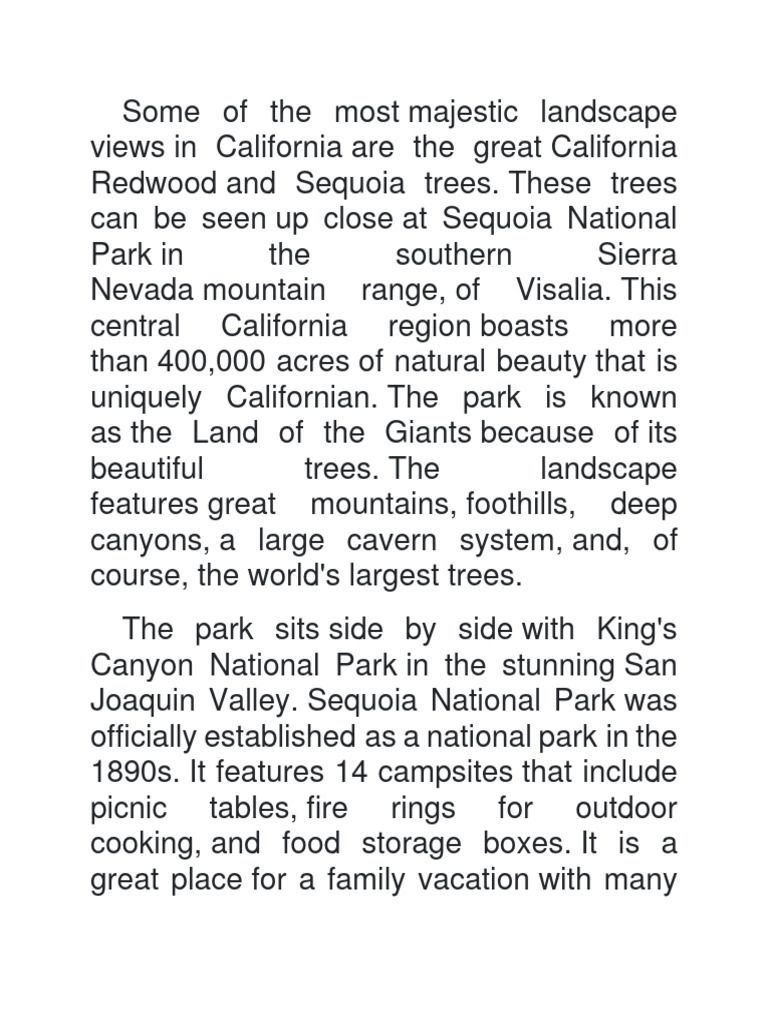 Some of the most majestic landscape views in California are the great California Redwood and Sequoia trees. These trees can be seen up close at Sequoia National Park in the southern Sierra Nevada mountain range, of Visalia. This central California region boasts more than 400,000 acres of natural beauty that is uniquely Californian. The park is known as the Land of the Giants because of its beautiful trees. The landscape features great mountains, foothills, deep canyons, a large cavern system, and, of course, the world's largest trees.

The park sits side by side with King's Canyon National Park in the stunning San Joaquin Valley. Sequoia National Park was officially established as a national park in the 1890s. It features 14 campsites that include picnic tables, fire rings for outdoor cooking, and food storage boxes. It is a great place for a family vacation with many